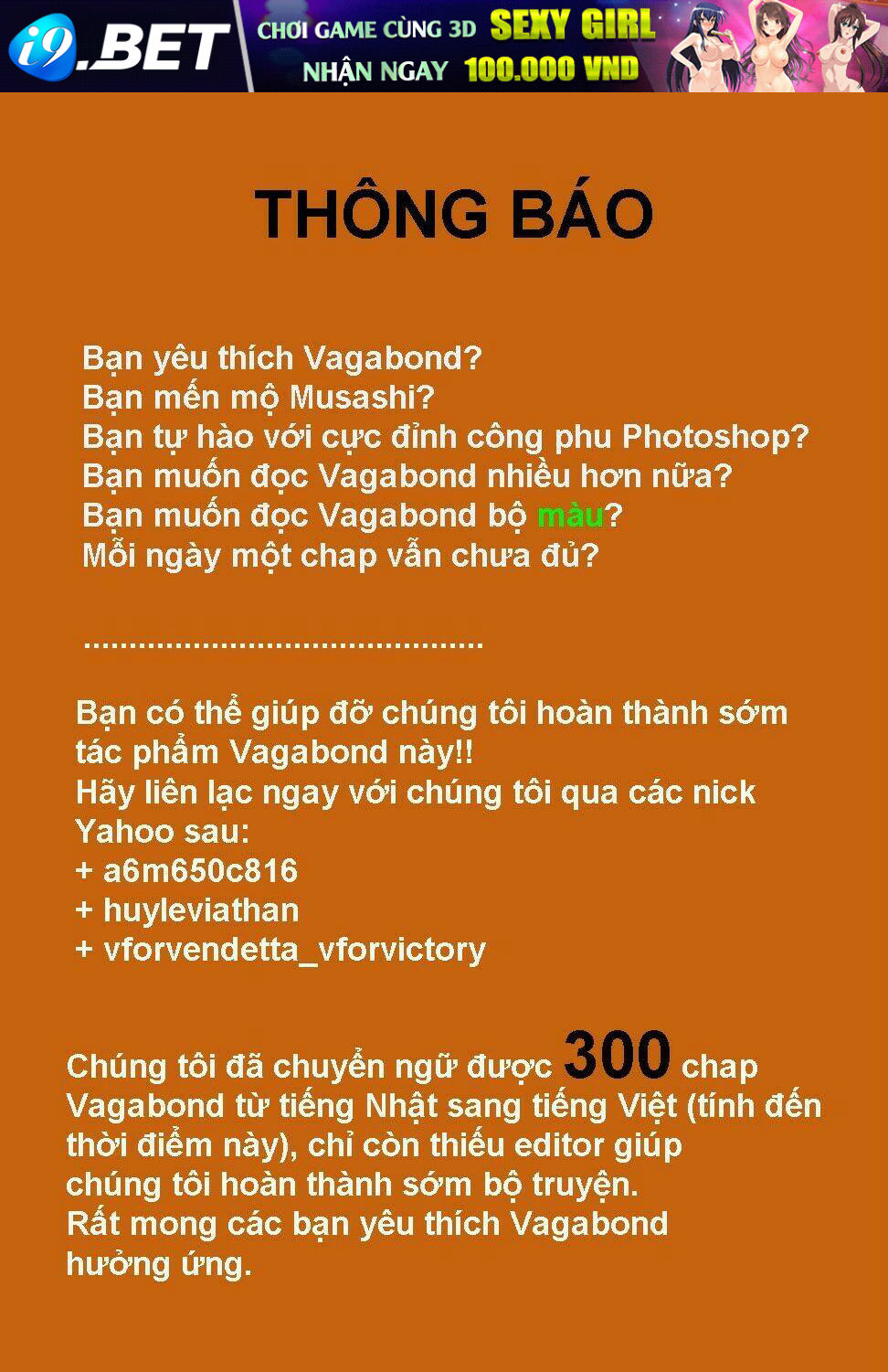 i9.BET
CHƠI GAME CÙNG 3D SEXY GIRL
NHẬN NGAY 100.000 VND

THÔNG BÁO

Bạn yêu thích Vagabond?
Bạn mến mộ Musashi?
Bạn tự hào với cực đỉnh công phu Photoshop?
Bạn muốn đọc Vagabond nhiều hơn nữa?
Bạn muốn đọc Vagabond bộ màu?
Mỗi ngày một chap vẫn chưa đủ?

Bạn có thể giúp đỡ chúng tôi hoàn thành sớm tác phẩm Vagabond này!!
Hãy liên lạc ngay với chúng tôi qua các nick Yahoo sau:
+ a6m650c816
+ huyleviathan
+ vforvendetta_vforvictory

Chúng tôi đã chuyển ngữ được 300 chap Vagabond từ tiếng Nhật sang tiếng Việt (tính đến thời điểm này), chỉ còn thiếu editor giúp chúng tôi hoàn thành sớm bộ truyện.
Rất mong các bạn yêu thích Vagabond hưởng ứng.